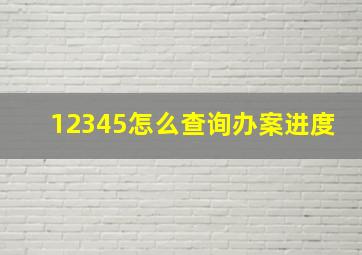 12345怎么查询办案进度